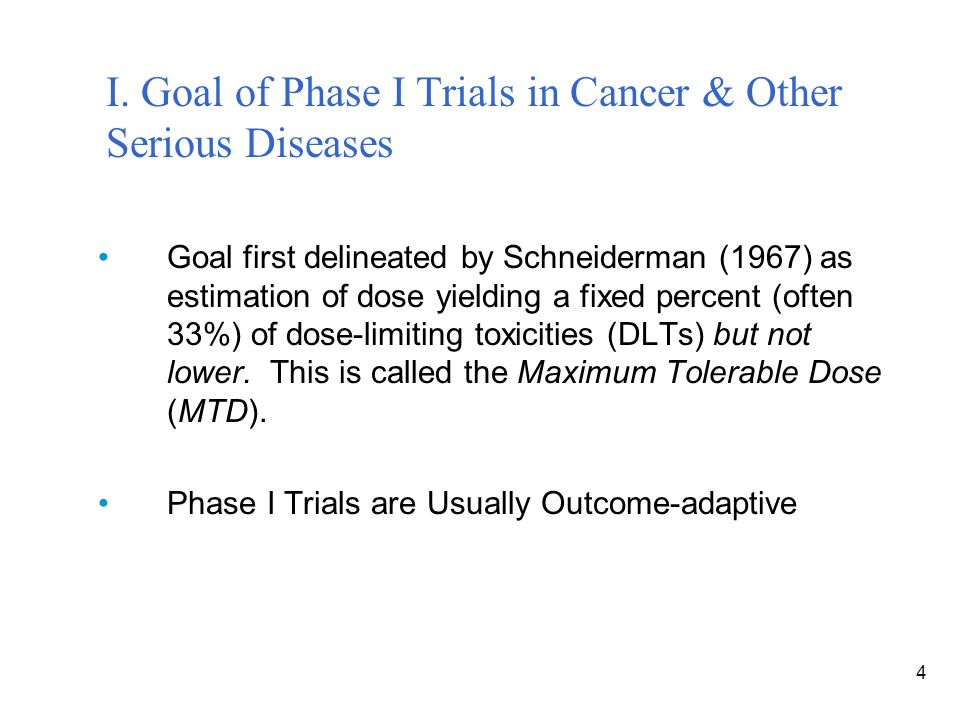 I. Goal of Phase I Trials in Cancer & Other Serious Diseases

• Goal first delineated by Schneiderman (1967) as estimation of dose yielding a fixed percent (often 33%) of dose-limiting toxicities (DLTs) but not lower. This is called the Maximum Tolerable Dose (MTD).

• Phase I Trials are Usually Outcome-adaptive

4